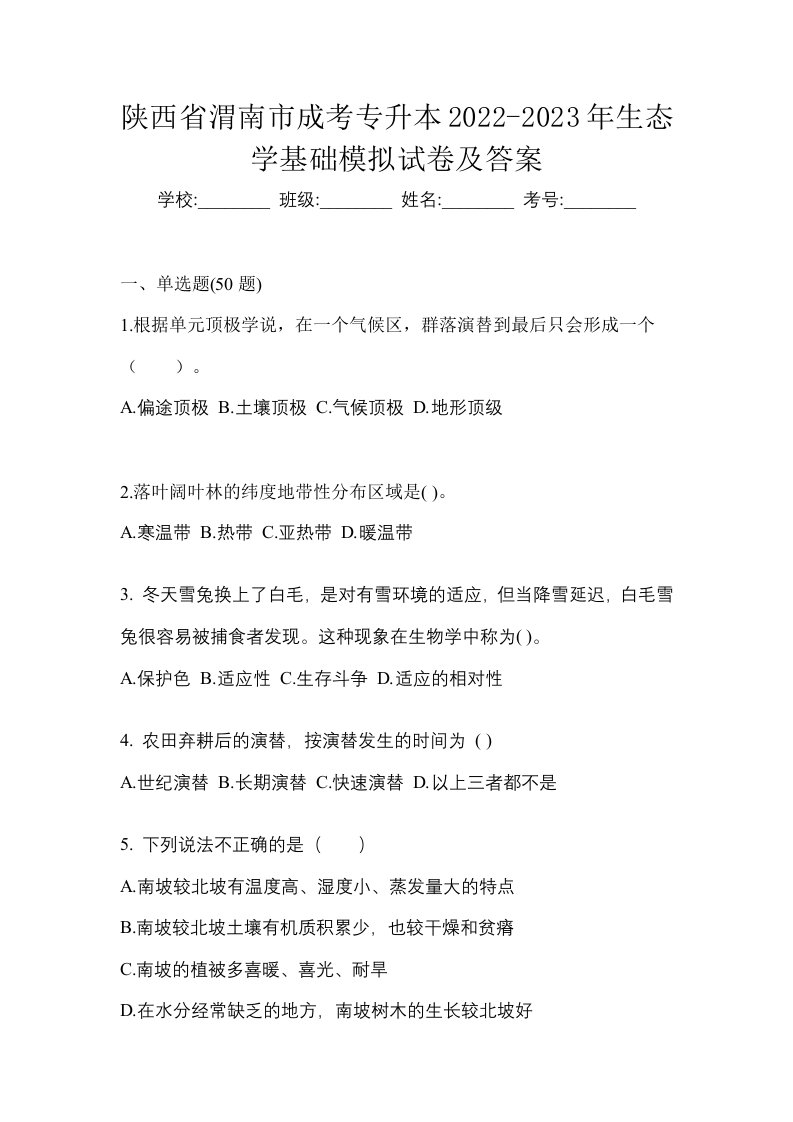 陕西省渭南市成考专升本2022-2023年生态学基础模拟试卷及答案

学校:________ 班级:________ 姓名:________ 考号:________

一、单选题(50 题)

1.根据单元顶极学说，在一个气候区，群落演替到最后只会形成一个（　　）。

A.偏途顶极 B.土壤顶极 C.气候顶极 D.地形顶级

2.落叶阔叶林的纬度地带性分布区域是( )。

A.寒温带 B.热带 C.亚热带 D.暖温带

3. 冬天雪兔换上了白毛，是对有雪环境的适应，但当降雪延迟，白毛雪兔很容易被捕食者发现。这种现象在生物学中称为( )。

A.保护色 B.适应性 C.生存斗争 D.适应的相对性

4. 农田弃耕后的演替，按演替发生的时间为 ( )

A.世纪演替 B.长期演替 C.快速演替 D.以上三者都不是

5. 下列说法不正确的是（　　）

A.南坡较北坡有温度高、湿度小、蒸发量大的特点

B.南坡较北坡土壤有机质积累少，也较干燥和贫瘠

C.南坡的植被多喜暖、喜光、耐旱

D.在水分经常缺乏的地方，南坡树木的生长较北坡好